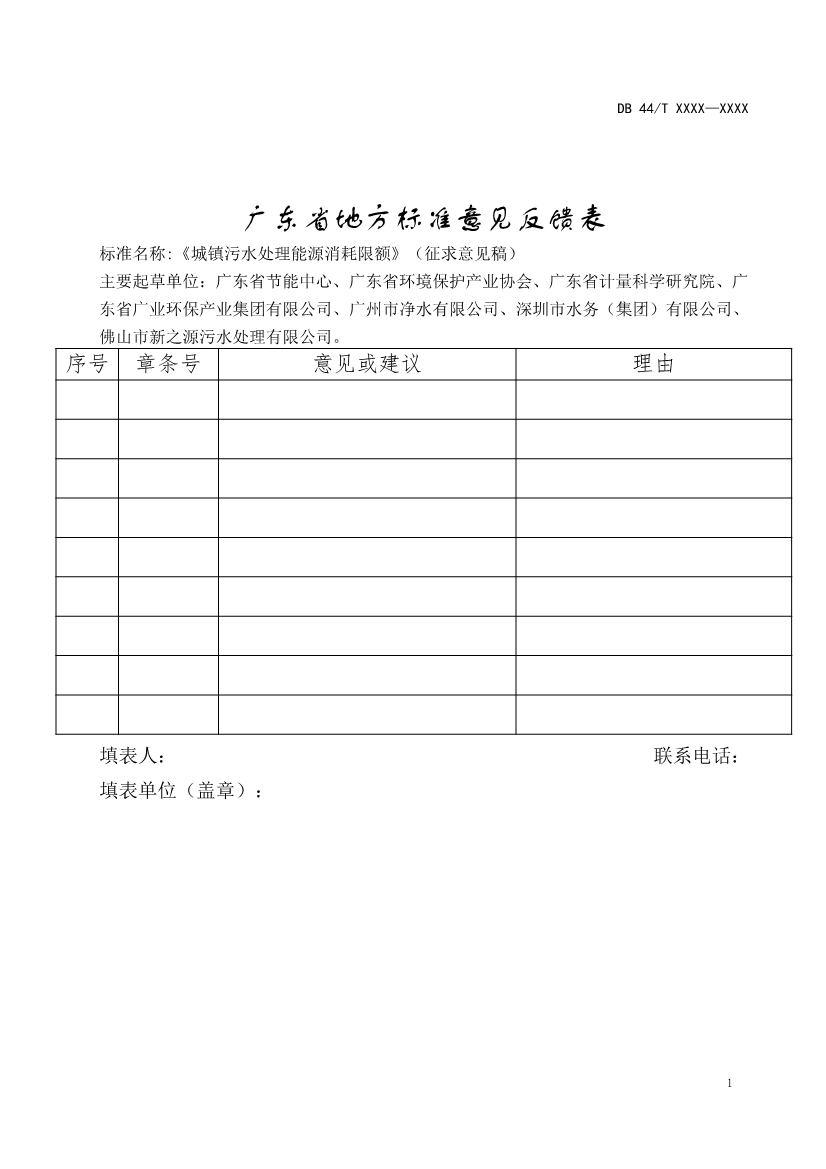 DB 44/T XXXX—XXXX

广东省地方标准意见反馈表

标准名称:《城镇污水处理能源消耗限额》（征求意见稿）

主要起草单位：广东省节能中心、广东省环境保护产业协会、广东省计量科学研究院、广东省广业环保产业集团有限公司、广州市净水有限公司、深圳市水务（集团）有限公司、佛山市新之源污水处理有限公司。

| 序号 | 章条号 | 意见或建议 | 理由 |
|---|---|---|---|
| | | | |
| | | | |
| | | | |
| | | | |
| | | | |
| | | | |
| | | | |
| | | | |
| | | | |

填表人：

联系电话：

填表单位（盖章）：

1